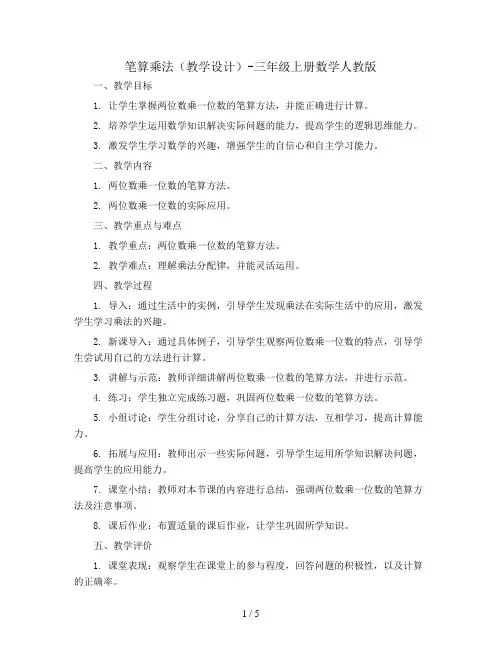 笔算乘法（教学设计）-三年级上册数学人教版

一、教学目标

1. 让学生掌握两位数乘一位数的笔算方法，并能正确进行计算。

2. 培养学生运用数学知识解决实际问题的能力，提高学生的逻辑思维能力。

3. 激发学生学习数学的兴趣，增强学生的自信心和自主学习能力。

二、教学内容

1. 两位数乘一位数的笔算方法。

2. 两位数乘一位数的实际应用。

三、教学重点与难点

1. 教学重点：两位数乘一位数的笔算方法。

2. 教学难点：理解乘法分配律，并能灵活运用。

四、教学过程

1. 导入：通过生活中的实例，引导学生发现乘法在实际生活中的应用，激发学生学习乘法的兴趣。

2. 新课导入：通过具体例子，引导学生观察两位数乘一位数的特点，引导学生尝试用自己的方法进行计算。

3. 讲解与示范：教师详细讲解两位数乘一位数的笔算方法，并进行示范。

4. 练习：学生独立完成练习题，巩固两位数乘一位数的笔算方法。

5. 小组讨论：学生分组讨论，分享自己的计算方法，互相学习，提高计算能力。

6. 拓展与应用：教师出示一些实际问题，引导学生运用所学知识解决问题，提高学生的应用能力。

7. 课堂小结：教师对本节课的内容进行总结，强调两位数乘一位数的笔算方法及注意事项。

8. 课后作业：布置适量的课后作业，让学生巩固所学知识。

五、教学评价

1. 课堂表现：观察学生在课堂上的参与程度，回答问题的积极性，以及计算的正确率。

1 / 5